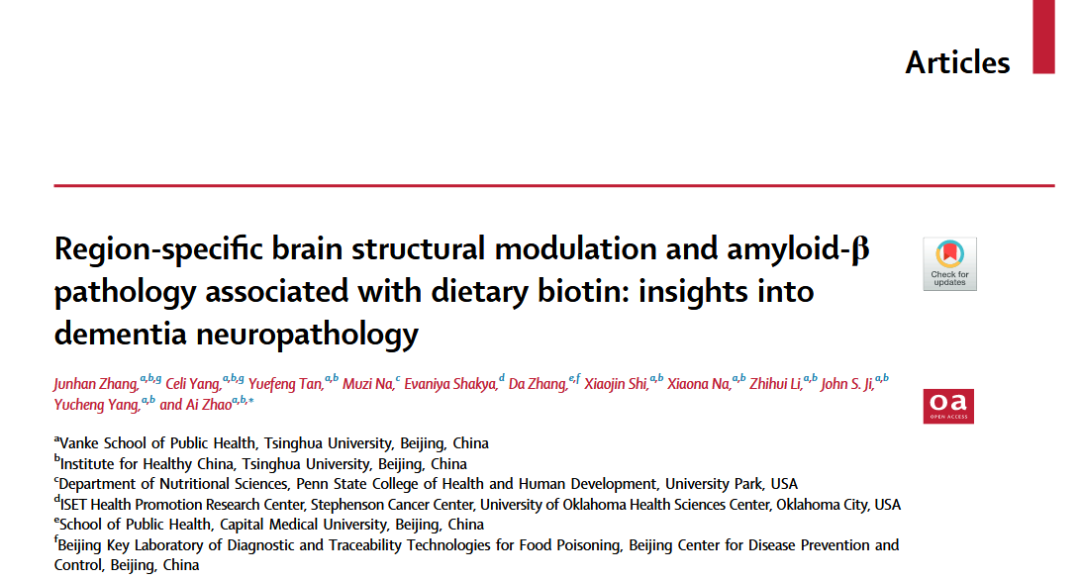 Articles

Region-specific brain structural modulation and amyloid-β pathology associated with dietary biotin: insights into dementia neuropathology

Check for updates

Junhan Zhang,$^{a,b,g}$ Celi Yang,$^{a,b,g}$ Yuefeng Tan,$^{a,b}$ Muzi Na,$^{c}$ Evaniya Shakya,$^{d}$ Da Zhang,$^{e,f}$ Xiaojin Shi,$^{a,b}$ Xiaona Na,$^{a,b}$ Zhihui Li,$^{a,b}$ John S. Ji,$^{a,b}$ Yucheng Yang,$^{a,b}$ and Ai Zhao$^{a,b,*}$

oa
OPEN ACCESS

$^{a}$Vanke School of Public Health, Tsinghua University, Beijing, China
$^{b}$Institute for Healthy China, Tsinghua University, Beijing, China
$^{c}$Department of Nutritional Sciences, Penn State College of Health and Human Development, University Park, USA
$^{d}$ISET Health Promotion Research Center, Stephenson Cancer Center, University of Oklahoma Health Sciences Center, Oklahoma City, USA
$^{e}$School of Public Health, Capital Medical University, Beijing, China
$^{f}$Beijing Key Laboratory of Diagnostic and Traceability Technologies for Food Poisoning, Beijing Center for Disease Prevention and Control, Beijing, China